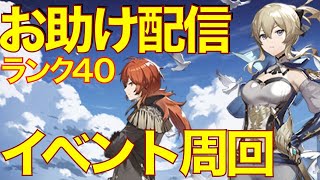 お助け配信
ランク40
イベント周回